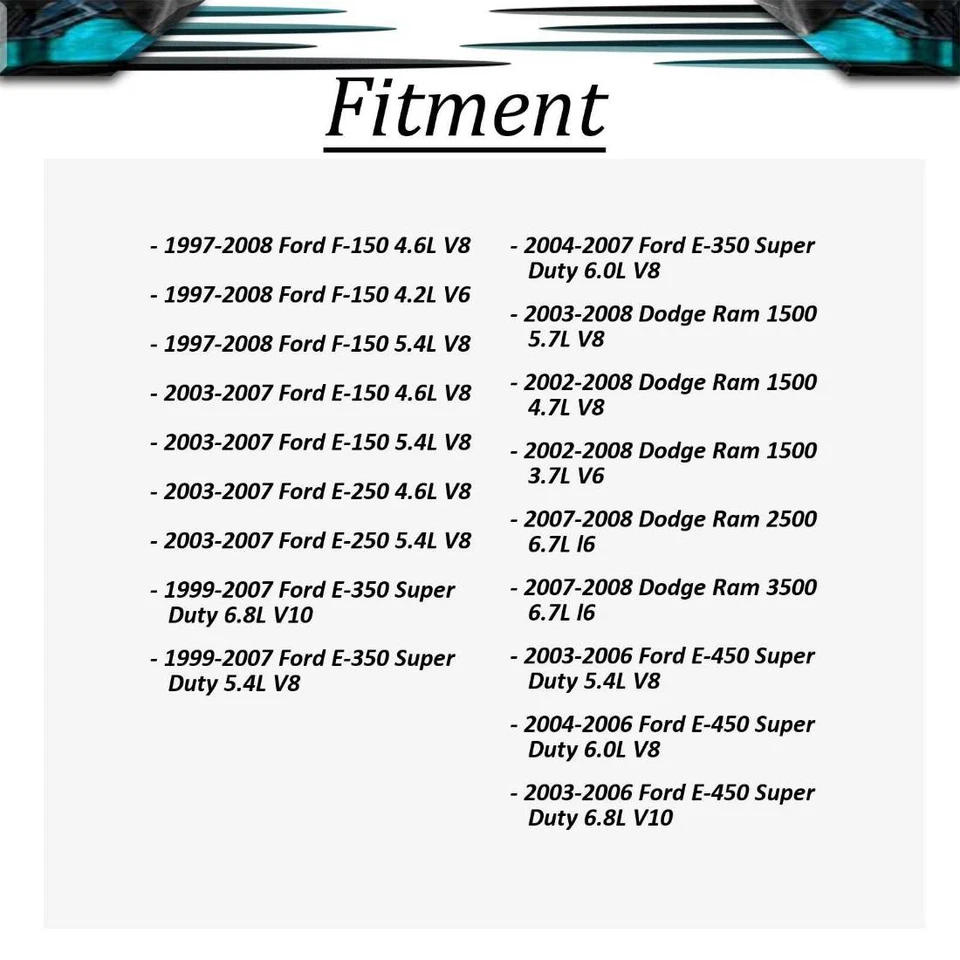 Fitment

- 1997-2008 Ford F-150 4.6L V8

- 1997-2008 Ford F-150 4.2L V6

- 1997-2008 Ford F-150 5.4L V8

- 2003-2007 Ford E-150 4.6L V8

- 2003-2007 Ford E-150 5.4L V8

- 2003-2007 Ford E-250 4.6L V8

- 2003-2007 Ford E-250 5.4L V8

- 1999-2007 Ford E-350 Super Duty 6.8L V10

- 1999-2007 Ford E-350 Super Duty 5.4L V8

- 2004-2007 Ford E-350 Super Duty 6.0L V8

- 2003-2008 Dodge Ram 1500 5.7L V8

- 2002-2008 Dodge Ram 1500 4.7L V8

- 2002-2008 Dodge Ram 1500 3.7L V6

- 2007-2008 Dodge Ram 2500 6.7L I6

- 2007-2008 Dodge Ram 3500 6.7L I6

- 2003-2006 Ford E-450 Super Duty 5.4L V8

- 2004-2006 Ford E-450 Super Duty 6.0L V8

- 2003-2006 Ford E-450 Super Duty 6.8L V10